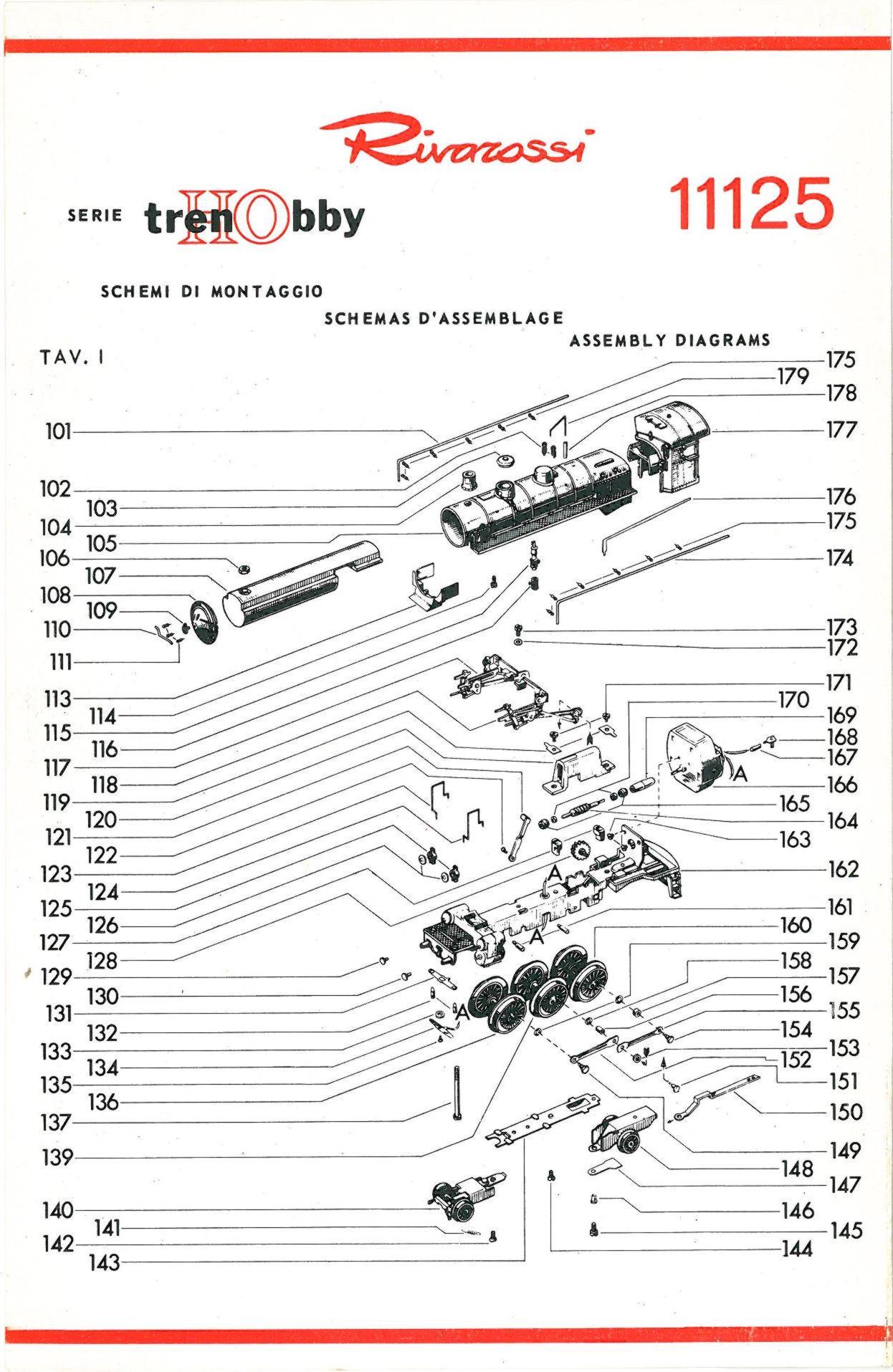 Rivarossi

SERIE trenHObby

11125

SCHEMI DI MONTAGGIO

SCHEMAS D'ASSEMBLAGE

ASSEMBLY DIAGRAMS

TAV. I

101
102
103
104
105
106
107
108
109
110
111
113
114
115
116
117
118
119
120
121
122
123
124
125
126
127
128
129
130
131
132
133
134
135
136
137
139
140
141
142
143

175
179
178
177
176
175
174
173
172
171
170
169
168
167
166
165
164
163
162
161
160
159
158
157
156
155
154
153
152
151
150
149
148
147
146
145
144

A
A
A
A